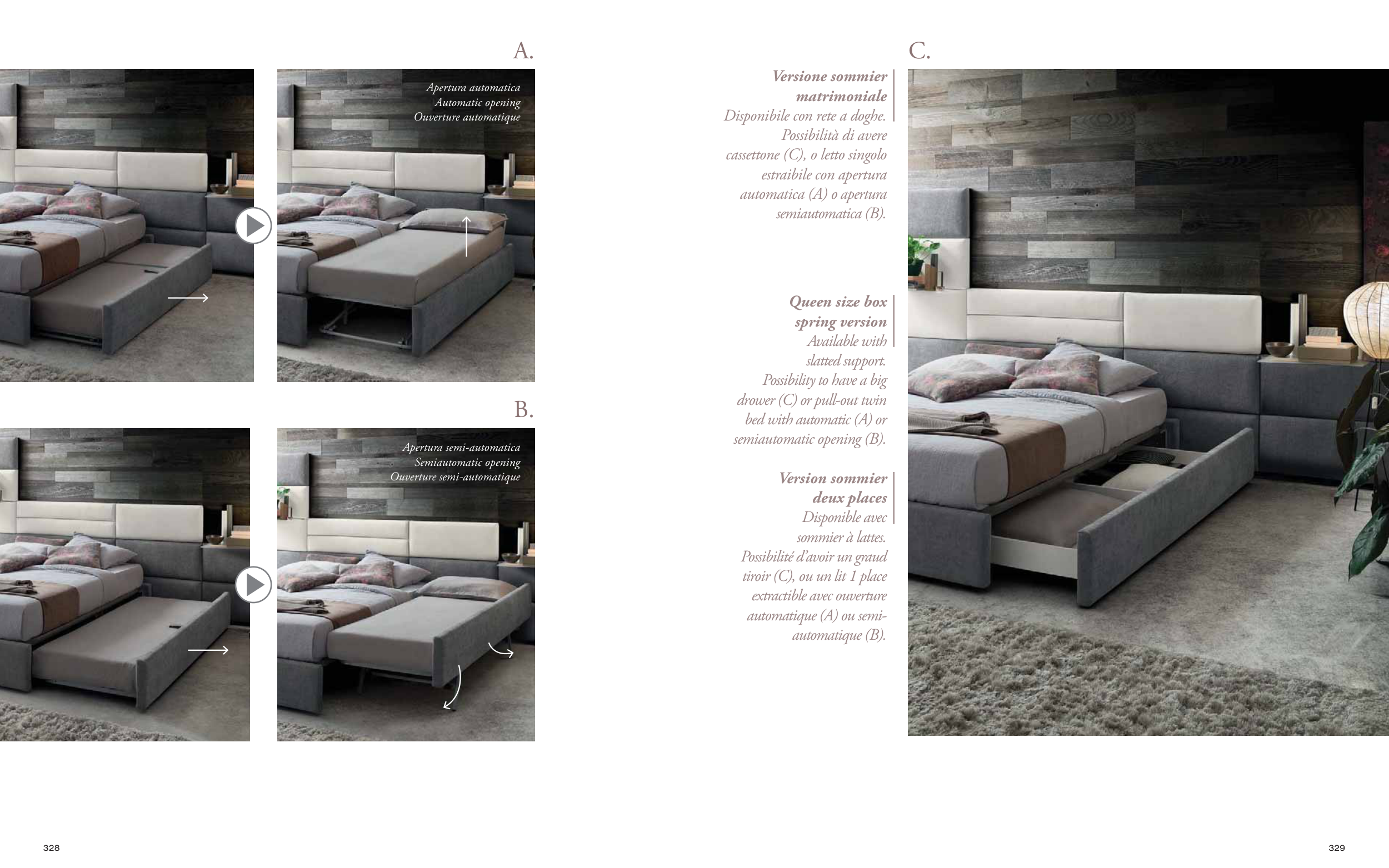 A.

Apertura automatica
Automatic opening
Ouverture automatique

B.

Apertura semi-automatica
Semiautomatic opening
Ouverture semi-automatique

C.

Versione sommier matrimoniale

Disponibile con rete a doghe. Possibilità di avere cassettone (C), o letto singolo estraibile con apertura automatica (A) o apertura semiautomatica (B).

Queen size box spring version

Available with slatted support. Possibility to have a big drower (C) or pull-out twin bed with automatic (A) or semiautomatic opening (B).

Version sommier deux places

Disponible avec sommier à lattes. Possibilité d'avoir un graud tiroir (C), ou un lit 1 place extractible avec ouverture automatique (A) ou semi-automatique (B).

328

329